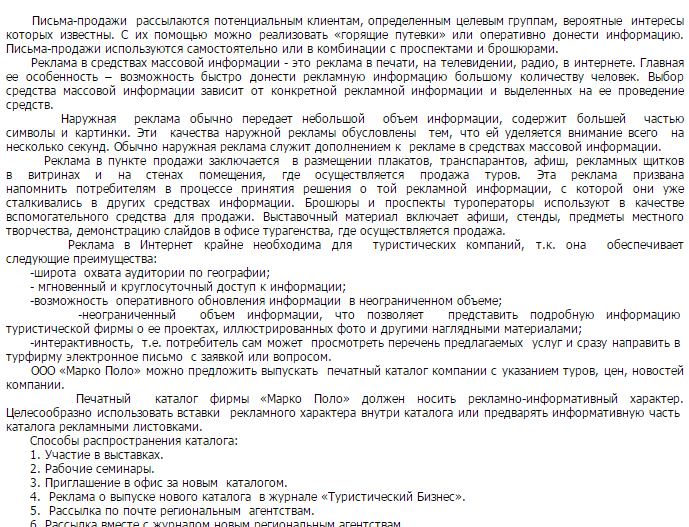 Письма-продажи рассылаются потенциальным клиентам, определенным целевым группам, вероятные интересы которых известны. С их помощью можно реализовать «горящие путевки» или оперативно донести информацию. Письма-продажи используются самостоятельно или в комбинации с проспектами и брошюрами.

Реклама в средствах массовой информации - это реклама в печати, на телевидении, радио, в интернете. Главная ее особенность – возможность быстро донести рекламную информацию большому количеству человек. Выбор средства массовой информации зависит от конкретной рекламной информации и выделенных на ее проведение средств.

Наружная реклама обычно передает небольшой объем информации, содержит большей частью символы и картинки. Эти качества наружной рекламы обусловлены тем, что ей уделяется внимание всего на несколько секунд. Обычно наружная реклама служит дополнением к рекламе в средствах массовой информации.

Реклама в пункте продажи заключается в размещении плакатов, транспарантов, афиш, рекламных щитков в витринах и на стенах помещения, где осуществляется продажа туров. Эта реклама призвана напомнить потребителям в процессе принятия решения о той рекламной информации, с которой они уже сталкивались в других средствах информации. Брошюры и проспекты туроператоры используют в качестве вспомогательного средства для продажи. Выставочный материал включает афиши, стенды, предметы местного творчества, демонстрацию слайдов в офисе турагенства, где осуществляется продажа.

Реклама в Интернет крайне необходима для туристических компаний, т.к. она обеспечивает следующие преимущества:
-широта охвата аудитории по географии;
- мгновенный и круглосуточный доступ к информации;
-возможность оперативного обновления информации в неограниченном объеме;
-неограниченный объем информации, что позволяет представить подробную информацию туристической фирмы о ее проектах, иллюстрированных фото и другими наглядными материалами;
-интерактивность, т.е. потребитель сам может просмотреть перечень предлагаемых услуг и сразу направить в турфирму электронное письмо с заявкой или вопросом.

ООО «Марко Поло» можно предложить выпускать печатный каталог компании с указанием туров, цен, новостей компании.

Печатный каталог фирмы «Марко Поло» должен носить рекламно-информативный характер. Целесообразно использовать вставки рекламного характера внутри каталога или предварять информативную часть каталога рекламными листовками.

Способы распространения каталога:
1. Участие в выставках.
2. Рабочие семинары.
3. Приглашение в офис за новым каталогом.
4. Реклама о выпуске нового каталога в журнале «Туристический Бизнес».
5. Рассылка по почте региональным агентствам.
6. Рассылка вместе с журналом новым региональным агентствам.